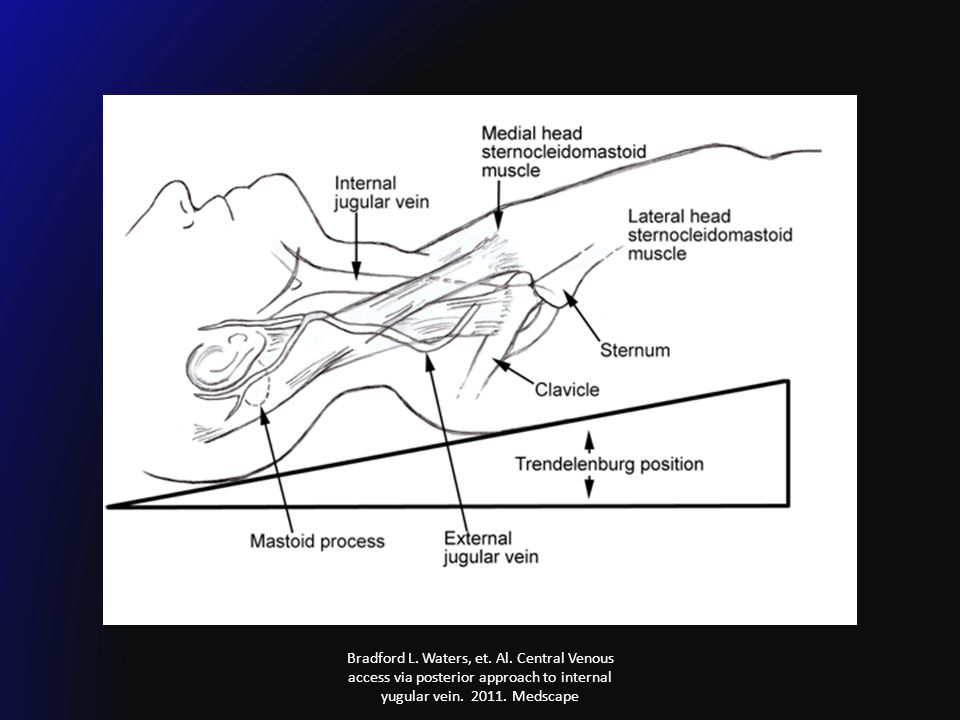 Medial head sternocleidomastoid muscle

Internal jugular vein

Lateral head sternocleidomastoid muscle

Sternum

Clavicle

Trendelenburg position

Mastoid process

External jugular vein

Bradford L. Waters, et. Al. Central Venous access via posterior approach to internal yugular vein. 2011. Medscape